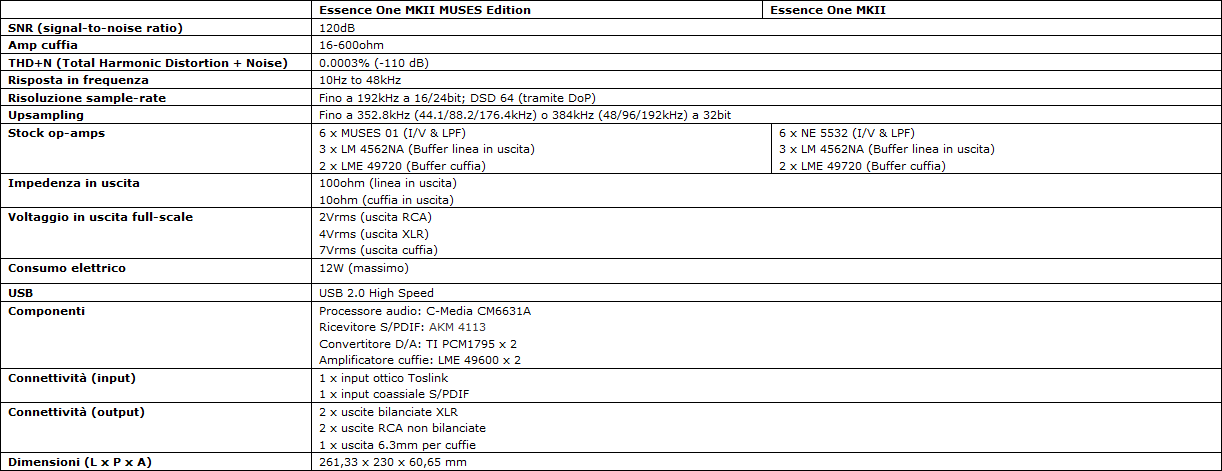 | | Essence One MKII MUSES Edition | Essence One MKII |
|---|---|---|
| SNR (signal-to-noise ratio) | 120dB | |
| Amp cuffia | 16-600ohm | |
| THD+N (Total Harmonic Distortion + Noise) | 0.0003% (-110 dB) | |
| Risposta in frequenza | 10Hz to 48kHz | |
| Risoluzione sample-rate | Fino a 192kHz a 16/24bit; DSD 64 (tramite DoP) | |
| Upsampling | Fino a 352.8kHz (44.1/88.2/176.4kHz) o 384kHz (48/96/192kHz) a 32bit | |
| Stock op-amps | 6 x MUSES 01 (I/V & LPF) 3 x LM 4562NA (Buffer linea in uscita) 2 x LME 49720 (Buffer cuffia) | 6 x NE 5532 (I/V & LPF) 3 x LM 4562NA (Buffer linea in uscita) 2 x LME 49720 (Buffer cuffia) |
| Impedenza in uscita | 100ohm (linea in uscita) 10ohm (cuffia in uscita) | |
| Voltaggio in uscita full-scale | 2Vrms (uscita RCA) 4Vrms (uscita XLR) 7Vrms (uscita cuffia) | |
| Consumo elettrico | 12W (massimo) | |
| USB | USB 2.0 High Speed | |
| Componenti | Processore audio: C-Media CM6631A Ricevitore S/PDIF: AKM 4113 Convertitore D/A: TI PCM1795 x 2 Amplificatore cuffie: LME 49600 x 2 | |
| Connettività (input) | 1 x input ottico Toslink 1 x input coassiale S/PDIF | |
| Connettività (output) | 2 x uscite bilanciate XLR 2 x uscite RCA non bilanciate 1 x uscita 6.3mm per cuffie | |
| Dimensioni (L x P x A) | 261,33 x 230 x 60,65 mm | |